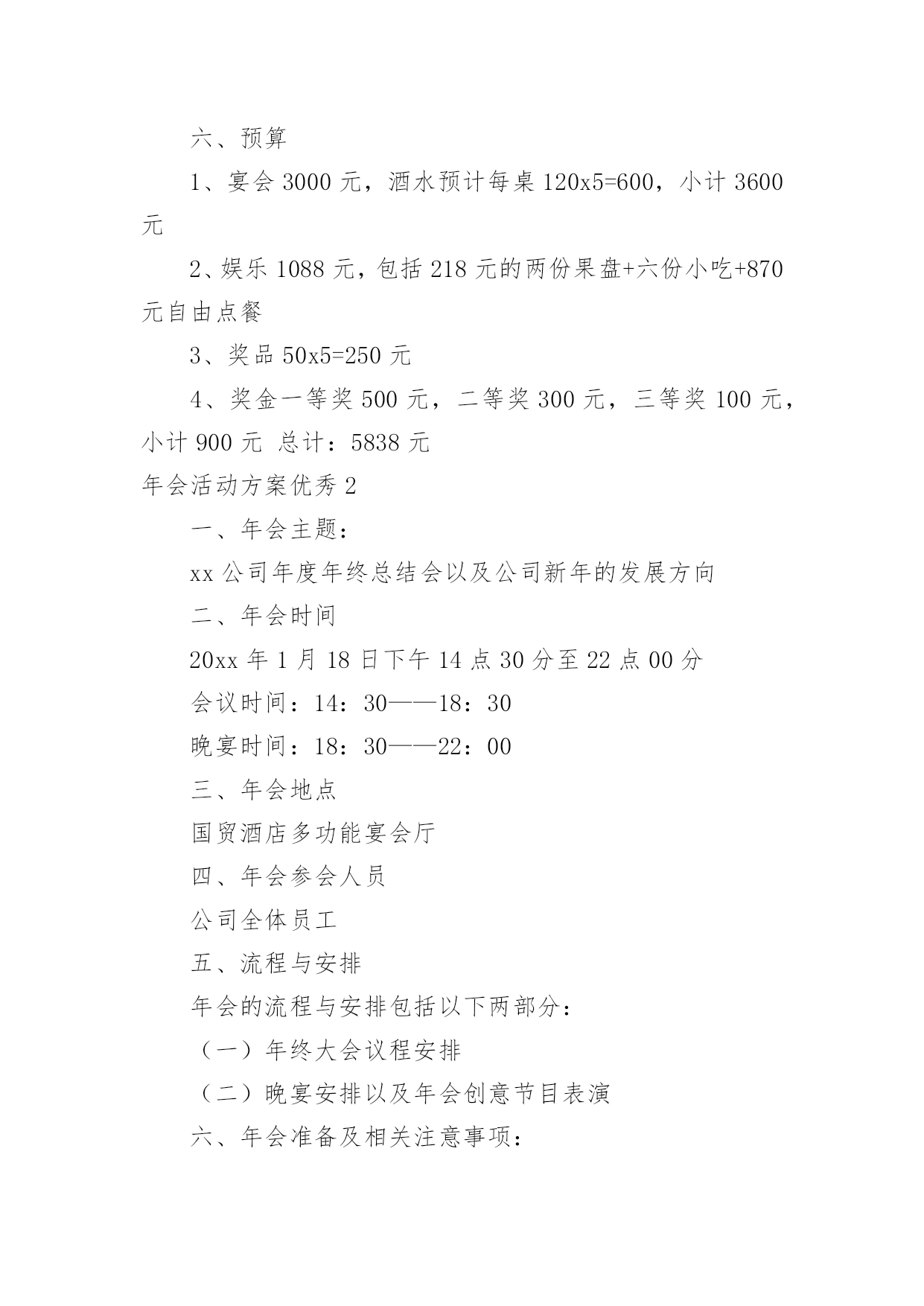 六、预算

1、宴会 3000 元，酒水预计每桌 120x5=600，小计 3600 元

2、娱乐 1088 元，包括 218 元的两份果盘+六份小吃+870 元自由点餐

3、奖品 50x5=250 元

4、奖金一等奖 500 元，二等奖 300 元，三等奖 100 元，小计 900 元 总计：5838 元

年会活动方案优秀 2

一、年会主题：

xx 公司年度年终总结会以及公司新年的发展方向

二、年会时间

20xx 年 1 月 18 日下午 14 点 30 分至 22 点 00 分

会议时间：14：30——18：30

晚宴时间：18：30——22：00

三、年会地点

国贸酒店多功能宴会厅

四、年会参会人员

公司全体员工

五、流程与安排

年会的流程与安排包括以下两部分：

（一）年终大会议程安排

（二）晚宴安排以及年会创意节目表演

六、年会准备及相关注意事项：